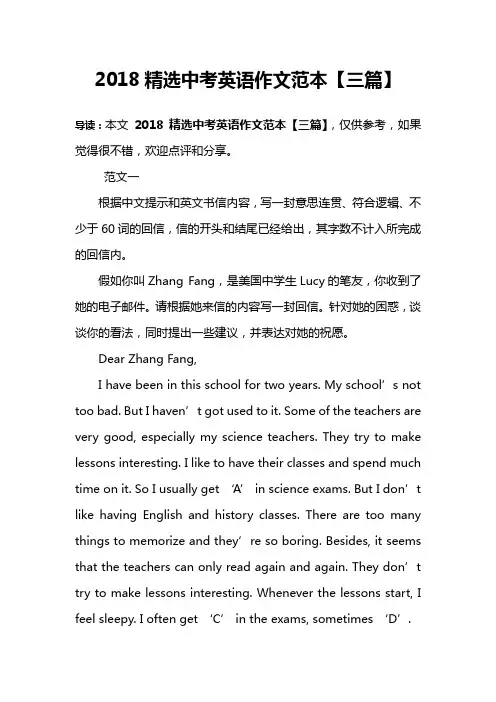 2018 精选中考英语作文范本【三篇】

导读：本文 2018 精选中考英语作文范本【三篇】，仅供参考，如果觉得很不错，欢迎点评和分享。

范文一

根据中文提示和英文书信内容，写一封意思连贯、符合逻辑、不少于 60 词的回信，信的开头和结尾已经给出，其字数不计入所完成的回信内。

假如你叫 Zhang Fang，是美国中学生 Lucy 的笔友，你收到了她的电子邮件。请根据她来信的内容写一封回信。针对她的困惑，谈谈你的看法，同时提出一些建议，并表达对她的祝愿。

Dear Zhang Fang,

I have been in this school for two years. My school’s not too bad. But I haven’t got used to it. Some of the teachers are very good, especially my science teachers. They try to make lessons interesting. I like to have their classes and spend much time on it. So I usually get ‘A’ in science exams. But I don’t like having English and history classes. There are too many things to memorize and they’re so boring. Besides, it seems that the teachers can only read again and again. They don’t try to make lessons interesting. Whenever the lessons start, I feel sleepy. I often get ‘C’ in the exams, sometimes ‘D’.